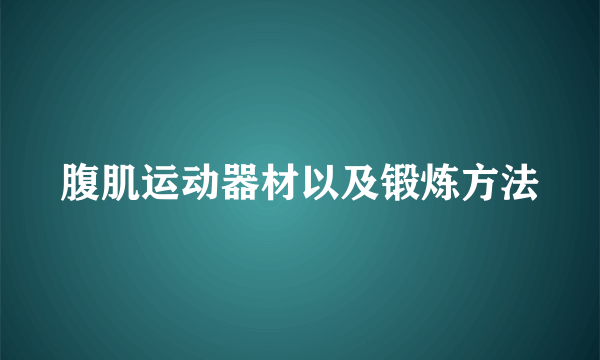 腹肌运动器材以及锻炼方法